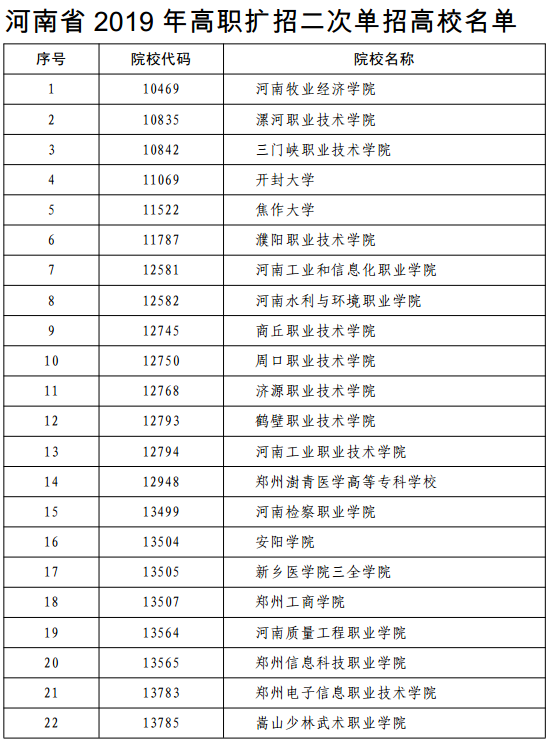 河南省 2019 年高职扩招二次单招高校名单

| 序号 | 院校代码 | 院校名称 |
|---|---|---|
| 1 | 10469 | 河南牧业经济学院 |
| 2 | 10835 | 漯河职业技术学院 |
| 3 | 10842 | 三门峡职业技术学院 |
| 4 | 11069 | 开封大学 |
| 5 | 11522 | 焦作大学 |
| 6 | 11787 | 濮阳职业技术学院 |
| 7 | 12581 | 河南工业和信息化职业学院 |
| 8 | 12582 | 河南水利与环境职业学院 |
| 9 | 12745 | 商丘职业技术学院 |
| 10 | 12750 | 周口职业技术学院 |
| 11 | 12768 | 济源职业技术学院 |
| 12 | 12793 | 鹤壁职业技术学院 |
| 13 | 12794 | 河南工业职业技术学院 |
| 14 | 12948 | 郑州澍青医学高等专科学校 |
| 15 | 13499 | 河南检察职业学院 |
| 16 | 13504 | 安阳学院 |
| 17 | 13505 | 新乡医学院三全学院 |
| 18 | 13507 | 郑州工商学院 |
| 19 | 13564 | 河南质量工程职业学院 |
| 20 | 13565 | 郑州信息科技职业学院 |
| 21 | 13783 | 郑州电子信息职业技术学院 |
| 22 | 13785 | 嵩山少林武术职业学院 |